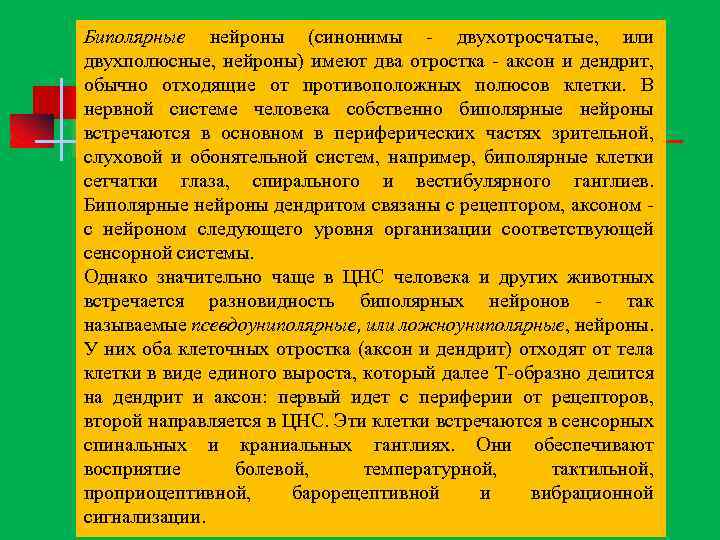 Биполярные нейроны (синонимы - двухотросчатые, или двухполюсные, нейроны) имеют два отростка - аксон и дендрит, обычно отходящие от противоположных полюсов клетки. В нервной системе человека собственно биполярные нейроны встречаются в основном в периферических частях зрительной, слуховой и обонятельной систем, например, биполярные клетки сетчатки глаза, спирального и вестибулярного ганглиев. Биполярные нейроны дендритом связаны с рецептором, аксоном - с нейроном следующего уровня организации соответствующей сенсорной системы.

Однако значительно чаще в ЦНС человека и других животных встречается разновидность биполярных нейронов - так называемые псевдоуниполярные, или ложноуниполярные, нейроны. У них оба клеточных отростка (аксон и дендрит) отходят от тела клетки в виде единого выроста, который далее Т-образно делится на дендрит и аксон: первый идет с периферии от рецепторов, второй направляется в ЦНС. Эти клетки встречаются в сенсорных спинальных и краниальных ганглиях. Они обеспечивают восприятие болевой, температурной, тактильной, проприоцептивной, барорецептивной и вибрационной сигнализации.